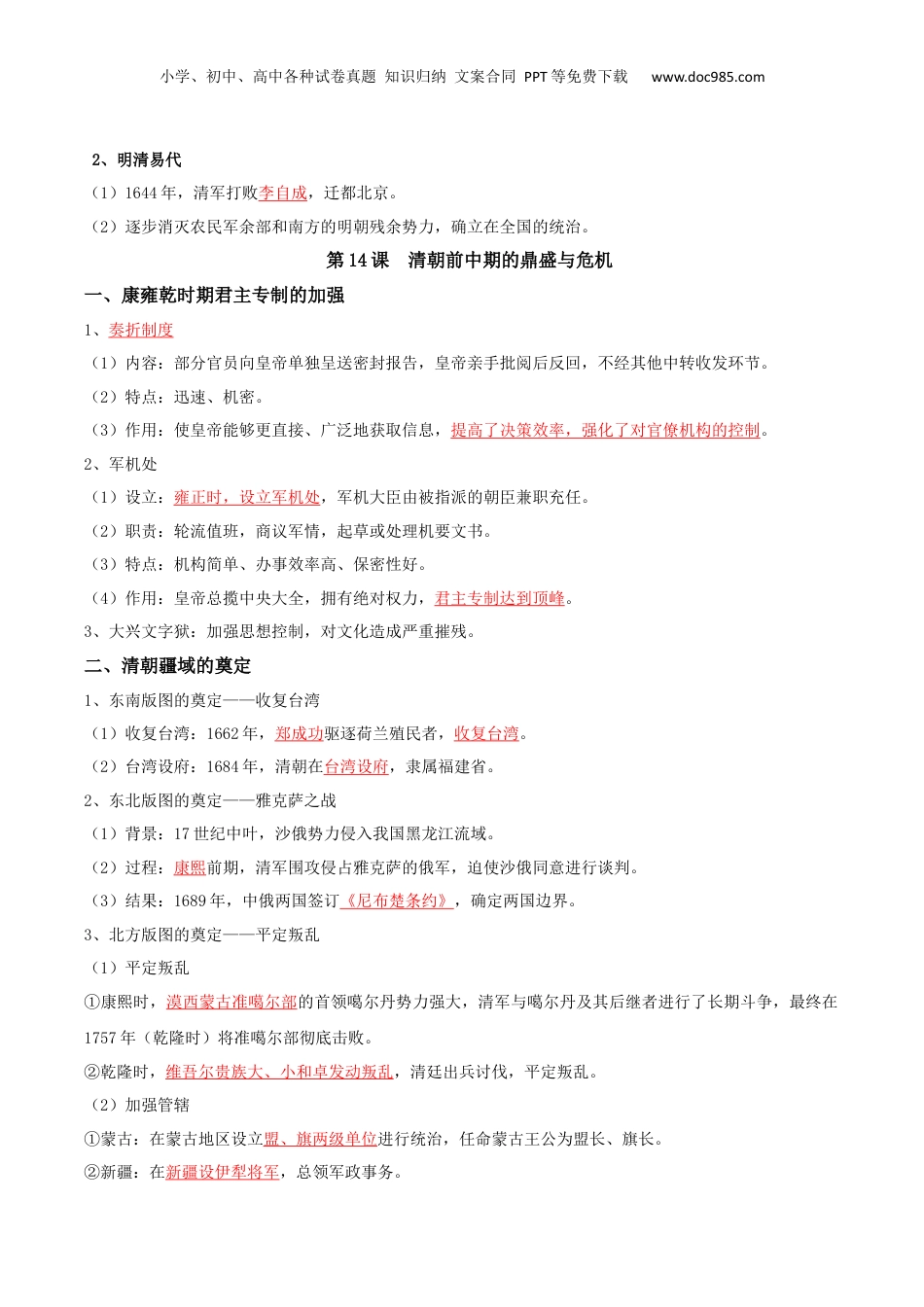 小学、初中、高中各种试卷真题 知识归纳 文案合同 PPT等免费下载 www.doc985.com

2、明清易代

（1）1644年，清军打败李自成，迁都北京。

（2）逐步消灭农民军余部和南方的明朝残余势力，确立在全国的统治。

第14课 清朝前中期的鼎盛与危机

一、康雍乾时期君主专制的加强

1、奏折制度

（1）内容：部分官员向皇帝单独呈送密封报告，皇帝亲手批阅后反回，不经其他中转收发环节。

（2）特点：迅速、机密。

（3）作用：使皇帝能够更直接、广泛地获取信息，提高了决策效率，强化了对官僚机构的控制。

2、军机处

（1）设立：雍正时，设立军机处，军机大臣由被指派的朝臣兼职充任。

（2）职责：轮流值班，商议军情，起草或处理机要文书。

（3）特点：机构简单、办事效率高、保密性好。

（4）作用：皇帝总揽中央大全，拥有绝对权力，君主专制达到顶峰。

3、大兴文字狱：加强思想控制，对文化造成严重摧残。

二、清朝疆域的奠定

1、东南版图的奠定——收复台湾

（1）收复台湾：1662年，郑成功驱逐荷兰殖民者，收复台湾。

（2）台湾设府：1684年，清朝在台湾设府，隶属福建省。

2、东北版图的奠定——雅克萨之战

（1）背景：17世纪中叶，沙俄势力侵入我国黑龙江流域。

（2）过程：康熙前期，清军围攻侵占雅克萨的俄军，迫使沙俄同意进行谈判。

（3）结果：1689年，中俄两国签订《尼布楚条约》，确定两国边界。

3、北方版图的奠定——平定叛乱

（1）平定叛乱

①康熙时，漠西蒙古准噶尔部的首领噶尔丹势力强大，清军与噶尔丹及其后继者进行了长期斗争，最终在1757年（乾隆时）将准噶尔部彻底击败。

②乾隆时，维吾尔贵族大、小和卓发动叛乱，清廷出兵讨伐，平定叛乱。

（2）加强管辖

①蒙古：在蒙古地区设立盟、旗两级单位进行统治，任命蒙古王公为盟长、旗长。

②新疆：在新疆设伊犁将军，总领军政事务。